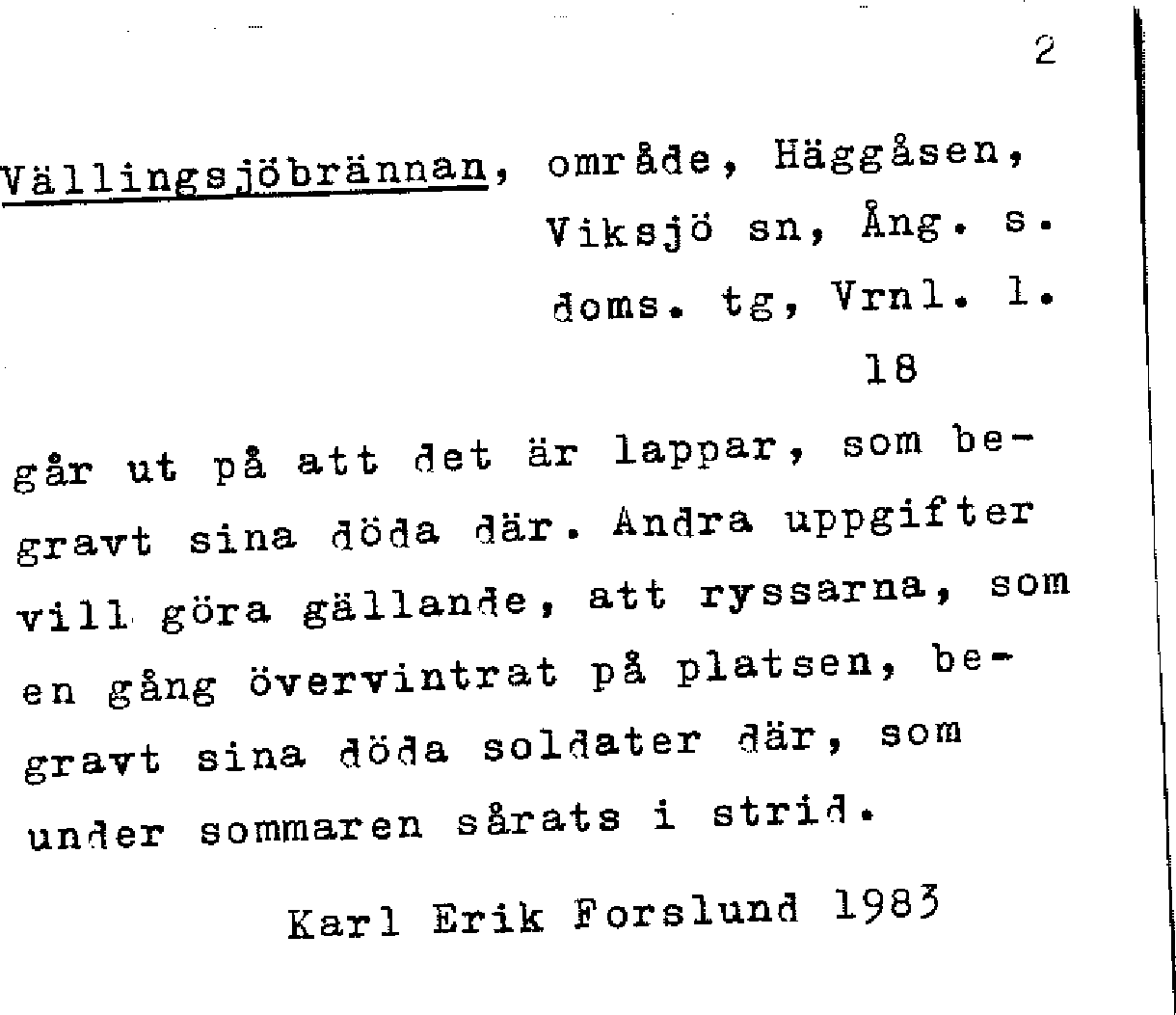 2

Vällingsjöbrännan, område, Häggåsen, Viksjö sn, Ång. s. doms. tg, Vrnl. l.

18

går ut på att det är lappar, som begravt sina döda där. Andra uppgifter vill göra gällande, att ryssarna, som en gång övervintrat på platsen, begravt sina döda soldater där, som under sommaren sårats i strid.

Karl Erik Forslund 1983